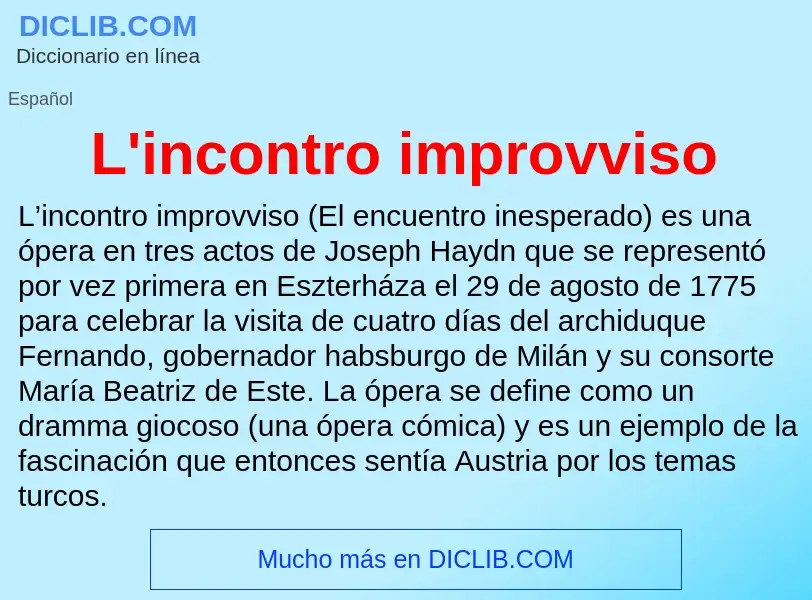 DICLIB.COM
Diccionario en línea

Español

L'incontro improvviso

L’incontro improvviso (El encuentro inesperado) es una ópera en tres actos de Joseph Haydn que se representó por vez primera en Eszterháza el 29 de agosto de 1775 para celebrar la visita de cuatro días del archiduque Fernando, gobernador habsburgo de Milán y su consorte María Beatriz de Este. La ópera se define como un dramma giocoso (una ópera cómica) y es un ejemplo de la fascinación que entonces sentía Austria por los temas turcos.

Mucho más en DICLIB.COM